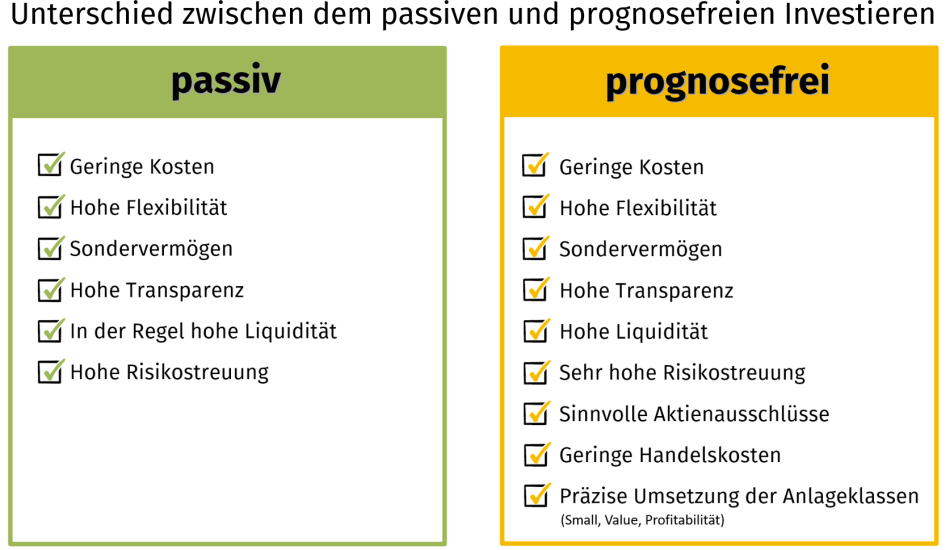 Unterschied zwischen dem passiven und prognosefreien Investieren

passiv

Geringe Kosten
Hohe Flexibilität
Sondervermögen
Hohe Transparenz
In der Regel hohe Liquidität
Hohe Risikostreuung

prognosefrei

Geringe Kosten
Hohe Flexibilität
Sondervermögen
Hohe Transparenz
Hohe Liquidität
Sehr hohe Risikostreuung
Sinnvolle Aktienausschlüsse
Geringe Handelskosten
Präzise Umsetzung der Anlageklassen
(Small, Value, Profitabilität)